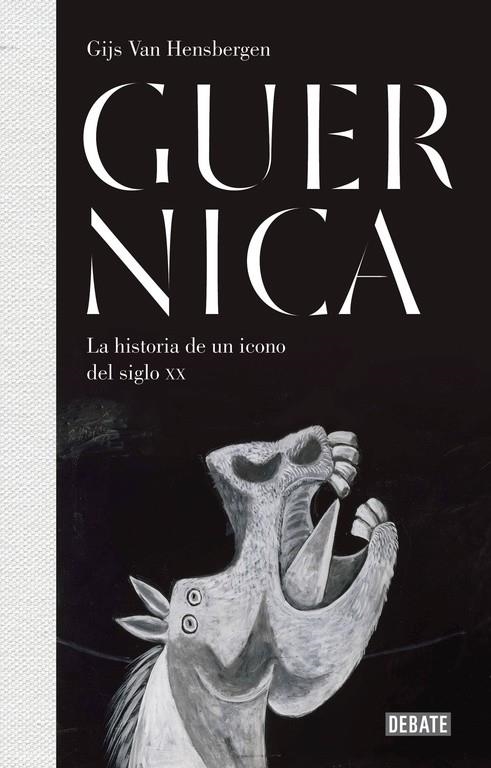 Gijs Van Hensbergen

GUER
NICA

La historia de un icono del siglo XX

DEBATE